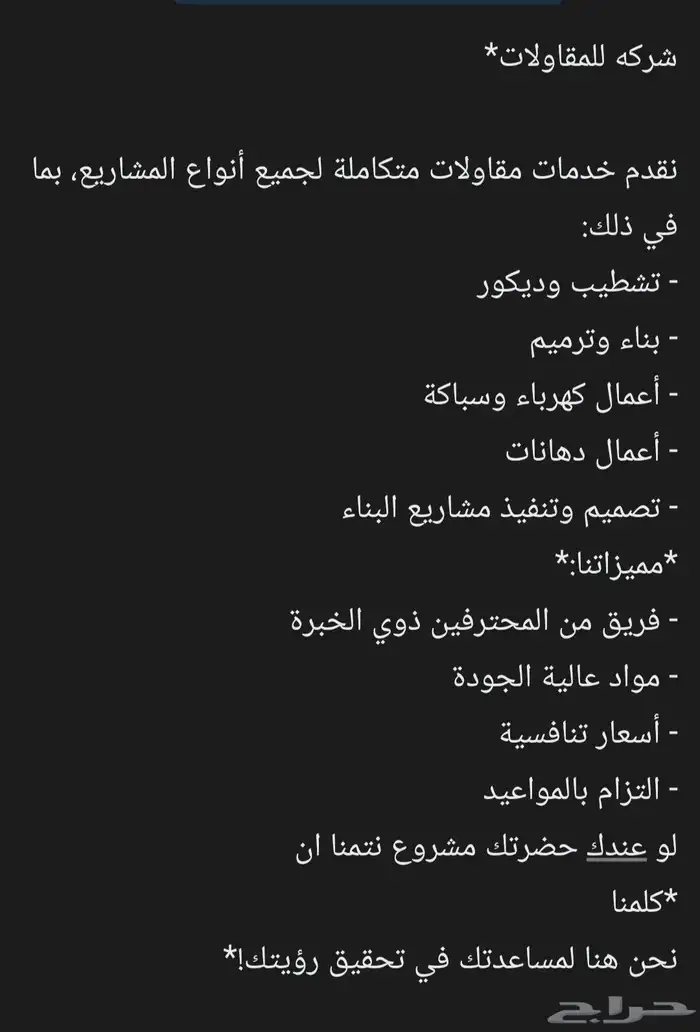 شركه للمقاولات*

نقدم خدمات مقاولات متكاملة لجميع أنواع المشاريع، بما في ذلك:
- تشطيب وديكور
- بناء وترميم
- أعمال كهرباء وسباكة
- أعمال دهانات
- تصميم وتنفيذ مشاريع البناء
*مميزاتنا:*
- فريق من المحترفين ذوي الخبرة
- مواد عالية الجودة
- أسعار تنافسية
- التزام بالمواعيد
لو عندك حضرتك مشروع نتمنا ان
*كلمنا
نحن هنا لمساعدتك في تحقيق رؤيتك!*

حراج